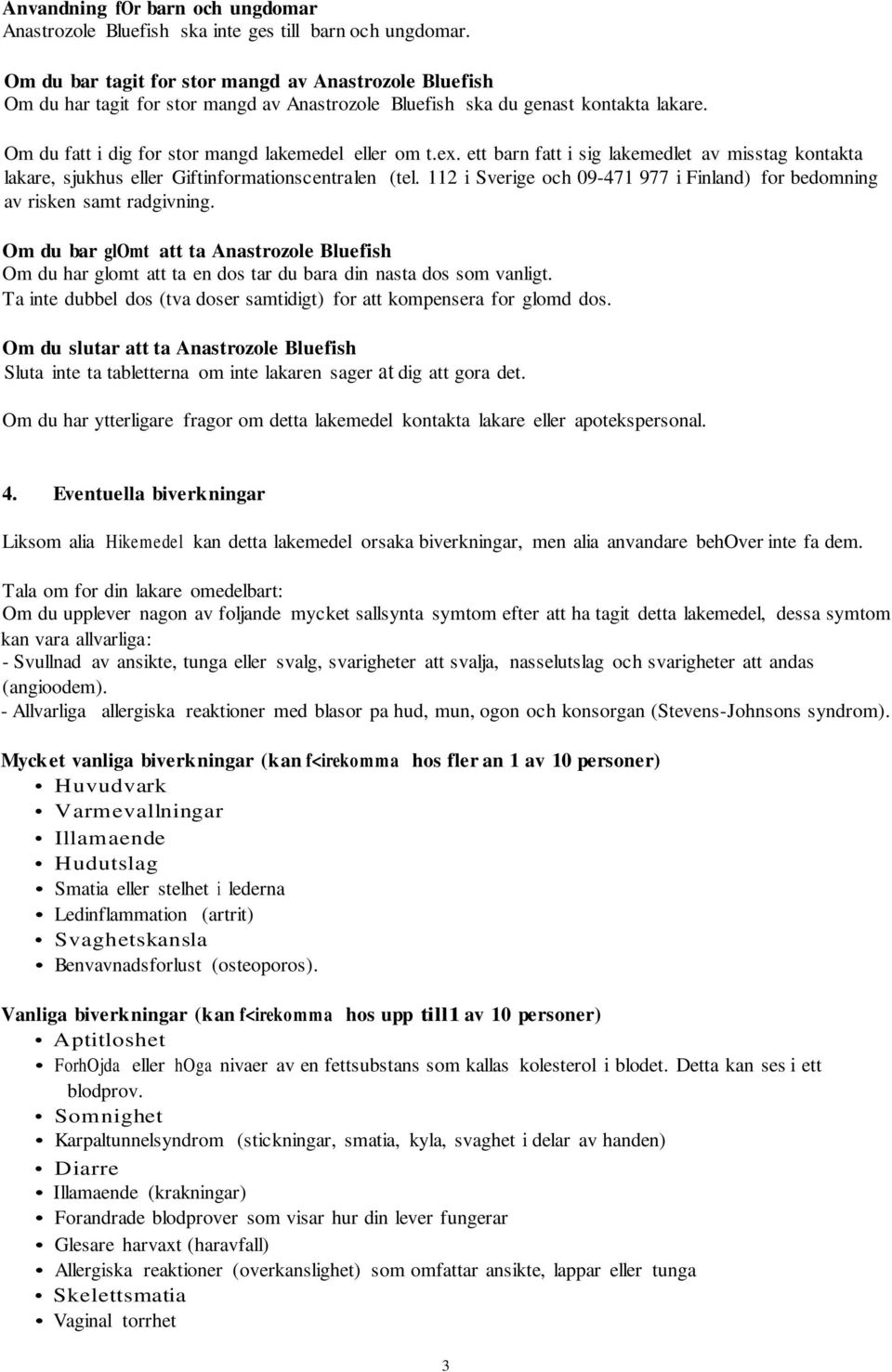 Anvandning fOr barn och ungdomar
Anastrozole Bluefish ska inte ges till barn och ungdomar.

Om du bar tagit for stor mangd av Anastrozole Bluefish
Om du har tagit for stor mangd av Anastrozole Bluefish ska du genast kontakta lakare.

Om du fatt i dig for stor mangd lakemedel eller om t.ex. ett barn fatt i sig lakemedlet av misstag kontakta lakare, sjukhus eller Giftinformationscentralen (tel. 112 i Sverige och 09-471 977 i Finland) for bedomning av risken samt radgivning.

Om du bar glOmt att ta Anastrozole Bluefish
Om du har glomt att ta en dos tar du bara din nasta dos som vanligt.
Ta inte dubbel dos (tva doser samtidigt) for att kompensera for glomd dos.

Om du slutar att ta Anastrozole Bluefish
Sluta inte ta tabletterna om inte lakaren sager at dig att gora det.

Om du har ytterligare fragor om detta lakemedel kontakta lakare eller apotekspersonal.

4. Eventuella biverkningar

Liksom alia Hikemedel kan detta lakemedel orsaka biverkningar, men alia anvandare behOver inte fa dem.

Tala om for din lakare omedelbart:
Om du upplever nagon av foljande mycket sallsynta symtom efter att ha tagit detta lakemedel, dessa symtom kan vara allvarliga:
- Svullnad av ansikte, tunga eller svalg, svarigheter att svalja, nasselutslag och svarigheter att andas (angioodem).
- Allvarliga allergiska reaktioner med blasor pa hud, mun, ogon och konsorgan (Stevens-Johnsons syndrom).

Mycket vanliga biverkningar (kan f<irekomma hos fler an 1 av 10 personer)
• Huvudvark
• Varmevallningar
• Illamaende
• Hudutslag
• Smatia eller stelhet i lederna
• Ledinflammation (artrit)
• Svaghetskansla
• Benvavnadsforlust (osteoporos).

Vanliga biverkningar (kan f<irekomma hos upp till1 av 10 personer)
• Aptitloshet
• ForhOjda eller hOga nivaer av en fettsubstans som kallas kolesterol i blodet. Detta kan ses i ett blodprov.
• Somnighet
• Karpaltunnelsyndrom (stickningar, smatia, kyla, svaghet i delar av handen)
• Diarre
• Illamaende (krakningar)
• Forandrade blodprover som visar hur din lever fungerar
• Glesare harvaxt (haravfall)
• Allergiska reaktioner (overkanslighet) som omfattar ansikte, lappar eller tunga
• Skelettsmatia
• Vaginal torrhet

3